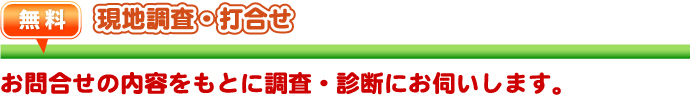 無料 現地調査・打合せ

お問合せの内容をもとに調査・診断にお伺いします。